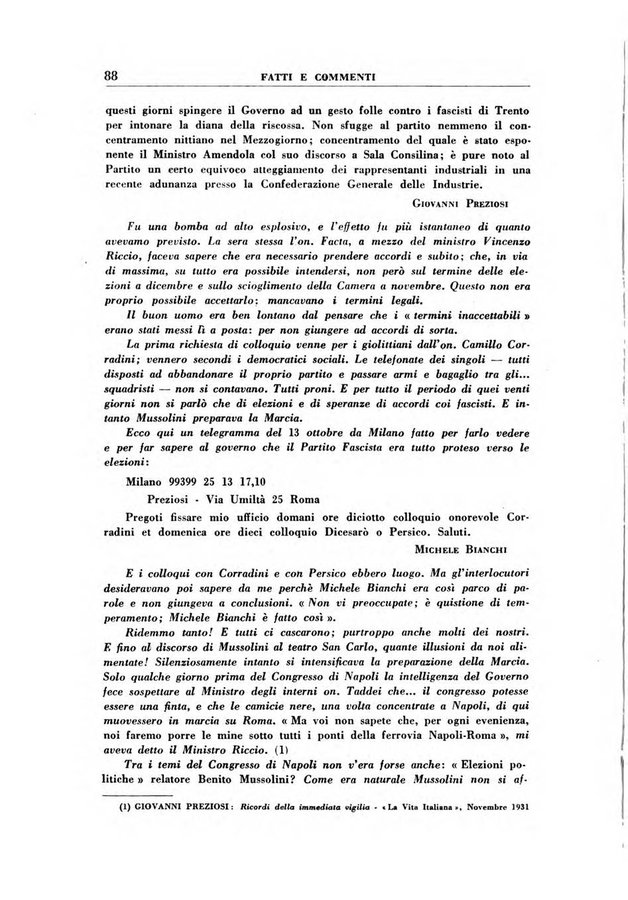 88 FATTI E COMMENTI

questi giorni spingere il Governo ad un gesto folle contro i fascisti di Trento per intonare la diana della riscossa. Non sfugge al partito nemmeno il concentramento nittiano nel Mezzogiorno; concentramento del quale è stato esponente il Ministro Amendola col suo discorso a Sala Consilina; è pure noto al Partito un certo equivoco atteggiamento dei rappresentanti industriali in una recente adunanza presso la Confederazione Generale delle Industrie.

GIOVANNI PREZIOSI

Fu una bomba ad alto esplosivo, e l'effetto fu più istantaneo di quanto avevamo previsto. La sera stessa l'on. Facta, a mezzo del ministro Vincenzo Riccio, faceva sapere che era necessario prendere accordi e subito; che, in via di massima, su tutto era possibile intendersi, non però sul termine delle elezioni a dicembre e sullo scioglimento della Camera a novembre. Questo non era proprio possibile accettarlo: mancavano i termini legali.

Il buon uomo era ben lontano dal pensare che i « termini inaccettabili » erano stati messi lì a posta: per non giungere ad accordi di sorta.

La prima richiesta di colloquio venne per i giolittiani dall'on. Camillo Corradini; vennero secondi i democratici sociali. Le telefonate dei singoli — tutti disposti ad abbandonare il proprio partito e passare armi e bagaglio tra gli... squadristi — non si contavano. Tutti proni. E per tutto il periodo di quei venti giorni non si parlò che di elezioni e di speranze di accordi coi fascisti. E intanto Mussolini preparava la Marcia.

Ecco qui un telegramma del 13 ottobre da Milano fatto per farlo vedere e per far sapere al governo che il Partito Fascista era tutto proteso verso le elezioni:

Milano 99399 25 13 17,10

Preziosi - Via Umiltà 25 Roma

Pregoti fissare mio ufficio domani ore diciotto colloquio onorevole Corradini et domenica ore dieci colloquio Dicesarò o Persico. Saluti.

MICHELE BIANCHI

E i colloqui con Corradini e con Persico ebbero luogo. Ma gl'interlocutori desideravano poi sapere da me perchè Michele Bianchi era così parco di parole e non giungeva a conclusioni. « Non vi preoccupate; è quistione di temperamento; Michele Bianchi è fatto così ».

Ridemmo tanto! E tutti ci cascarono; purtroppo anche molti dei nostri. E fino al discorso di Mussolini al teatro San Carlo, quante illusioni da noi alimentate! Silenziosamente intanto si intensificava la preparazione della Marcia. Solo qualche giorno prima del Congresso di Napoli la intelligenza del Governo fece sospettare al Ministro degli interni on. Taddei che... il congresso potesse essere una finta, e che le camicie nere, una volta concentrate a Napoli, di qui muovessero in marcia su Roma. « Ma voi non sapete che, per ogni evenienza, noi faremo porre le mine sotto tutti i ponti della ferrovia Napoli-Roma », mi aveva detto il Ministro Riccio. (1)

Tra i temi del Congresso di Napoli non v'era forse anche: « Elezioni politiche » relatore Benito Mussolini? Come era naturale Mussolini non si af-

(1) GIOVANNI PREZIOSI: Ricordi della immediata vigilia - « La Vita Italiana », Novembre 1931